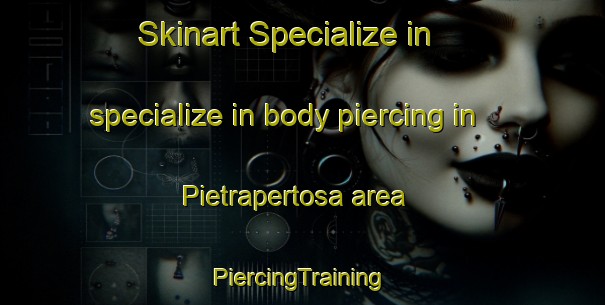 Skinart Specialize in

specialize in body piercing in

Pietrapertosa area

PiercingTraining